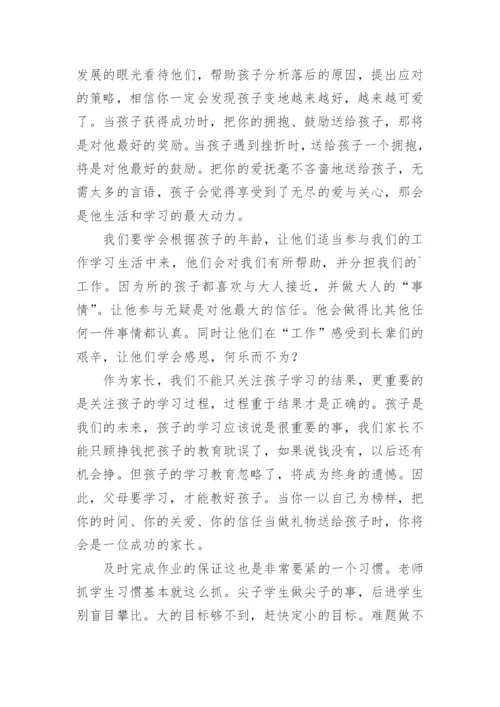 发展的眼光看待他们，帮助孩子分析落后的原因，提出应对的策略，相信你一定会发现孩子变地越来越好，越来越可爱了。当孩子获得成功时，把你的拥抱、鼓励送给孩子，那将是对他最好的奖励。当孩子遇到挫折时，送给孩子一个拥抱，将是对他最好的鼓励。把你的爱抚毫不吝啬地送给孩子，无需太多的言语，孩子会觉得享受到了无尽的爱与关心，那会是他生活和学习的最大动力。

我们要学会根据孩子的年龄，让他们适当参与我们的工作学习生活中来，他们会对我们有所帮助，并分担我们的`工作。因为所的孩子都喜欢与大人接近，并做大人的“事情”。让他参与无疑是对他最大的信任。他会做得比其他任何一件事情都认真。同时让他们在“工作”感受到长辈们的艰辛，让他们学会感恩，何乐而不为？

作为家长，我们不能只关注孩子学习的结果，更重要的是关注孩子的学习过程，过程重于结果才是正确的。孩子是我们的未来，孩子的学习应该说是很重要的事，我们家长不能只顾挣钱把孩子的教育耽误了，如果说钱没有，以后还有机会挣。但孩子的学习教育忽略了，将成为终身的遗憾。因此，父母要学习，才能教好孩子。当你一以自己为榜样，把你的时间、你的关爱、你的信任当做礼物送给孩子时，你将会是一位成功的家长。

及时完成作业的保证这也是非常要紧的一个习惯。老师抓学生习惯基本就这么抓。尖子学生做尖子的事，后进学生别盲目攀比。大的目标够不到，赶快定小的目标。难题做不